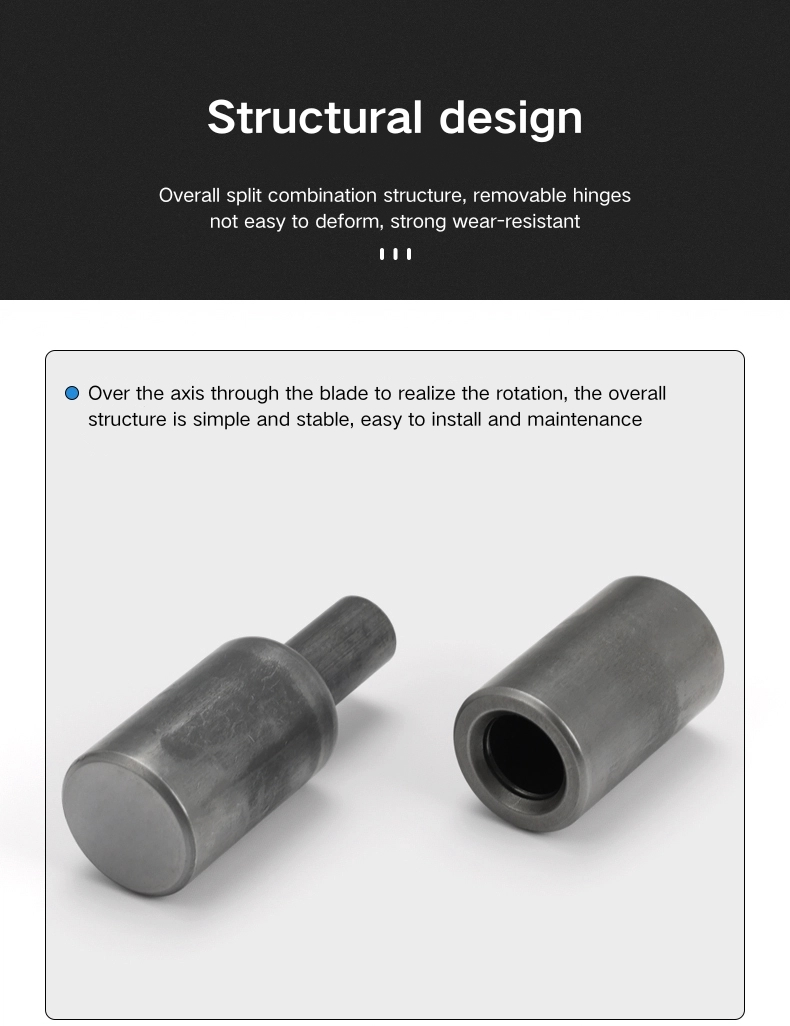 Structural design

Overall split combination structure, removable hinges not easy to deform, strong wear-resistant

Over the axis through the blade to realize the rotation, the overall structure is simple and stable, easy to install and maintenance